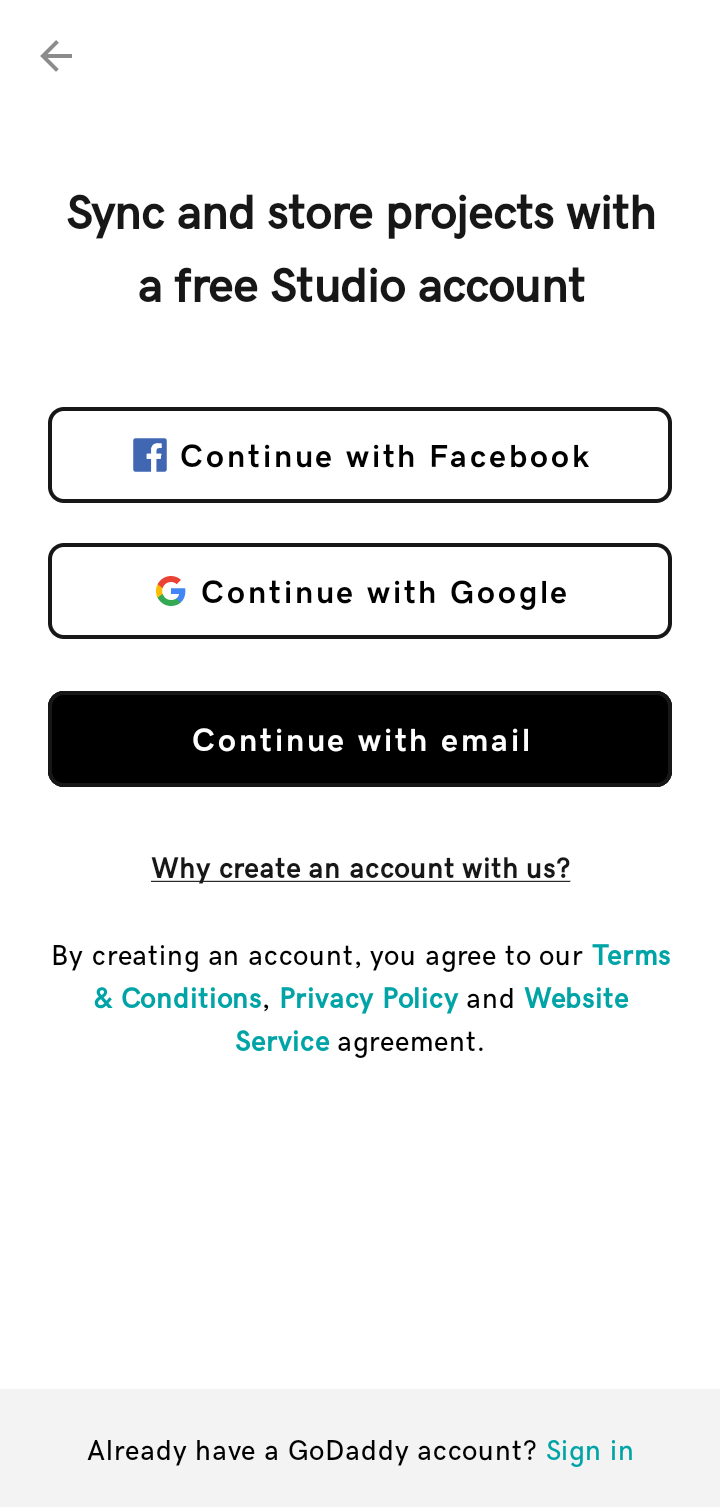 Sync and store projects with a free Studio account

Continue with Facebook

Continue with Google

Continue with email

Why create an account with us?

By creating an account, you agree to our Terms & Conditions, Privacy Policy and Website Service agreement.

Already have a GoDaddy account? Sign in